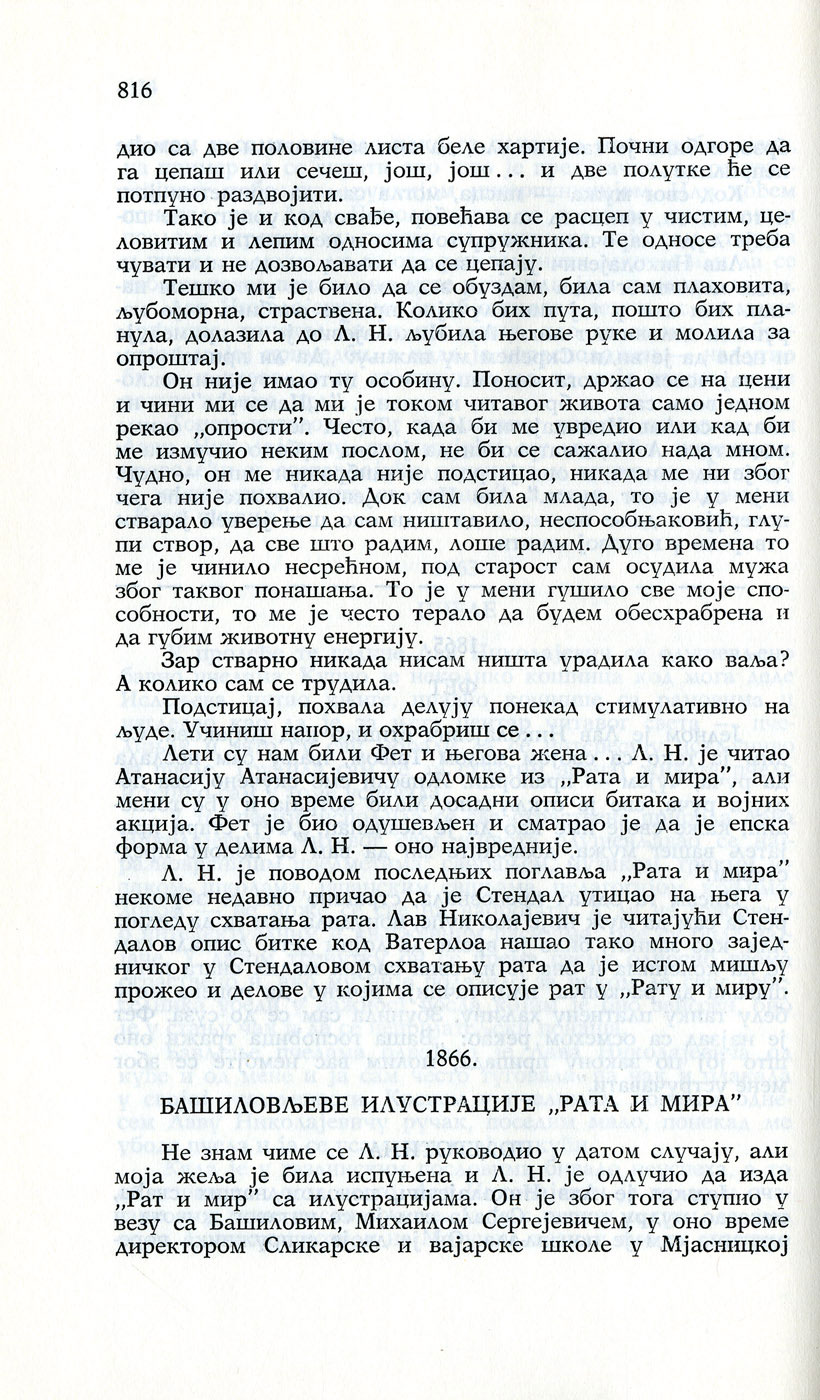 816

дио са две половине листа беле хартије. Почни одгоре да га цепаш или сечеш, још, још... и две полутке ће се потпуно раздвојити.

Тако је и код свађе, повећава се расцеп у чистим, целовитим и лепим односима супружника. Те односе треба чувати и не дозвољавати да се цепају.

Тешко ми је било да се обуздам, била сам плаховита, љубоморна, страствена. Колико бих пута, пошто бих планула, долазила до Л. Н. љубила његове руке и молила за опроштај.

Он није имао ту особину. Поносит, држао се на цени и чини ми се да ми је током читавог живота само једном рекао „опрости". Често, када би ме увредио или кад би ме измучио неким послом, не би се сажалио нада мном. Чудно, он ме никада није подстицао, никада ме ни због чега није похвалио. Док сам била млада, то је у мени стварало уверење да сам ништавило, неспособњаковић, глупи створ, да све што радим, лоше радим. Дуго времена то ме је чинило несрећном, под старост сам осудила мужа због таквог понашања. То је у мени гушило све моје способности, то ме је често терало да будем обесхрабрена и да губим животну енергију.

Зар стварно никада нисам ништа урадила како ваља? А колико сам се трудила.

Подстицај, похвала делују понекад стимулативно на људе. Учиниш напор, и охрабриш се...

Лети су нам били Фет и његова жена... Л. Н. је читао Атанасију Атанасијевичу одломке из „Рата и мира", али мени су у оно време били досадни описи битака и војних акција. Фет је био одушевљен и сматрао је да је епска форма у делима Л. Н. — оно највредније.

Л. Н. је поводом последњих поглавља „Рата и мира" некоме недавно причао да је Стендал утицао на њега у погледу схватања рата. Лав Николајевич је читајући Стендалов опис битке код Ватерлоа нашао тако много заједничког у Стендаловом схватању рата да је истом мишљу прожео и делове у којима се описује рат у „Рату и миру".

1866.

БАШИЛОВЉЕВЕ ИЛУСТРАЦИЈЕ „РАТА И МИРА"

Не знам чиме се Л. Н. руководио у датом случају, али моја жеља је била испуњена и Л. Н. је одлучио да изда „Рат и мир" са илустрацијама. Он је због тога ступио у везу са Башиловим, Михаилом Сергејевичем, у оно време директором Сликарске и вајарске школе у Мјасницкој